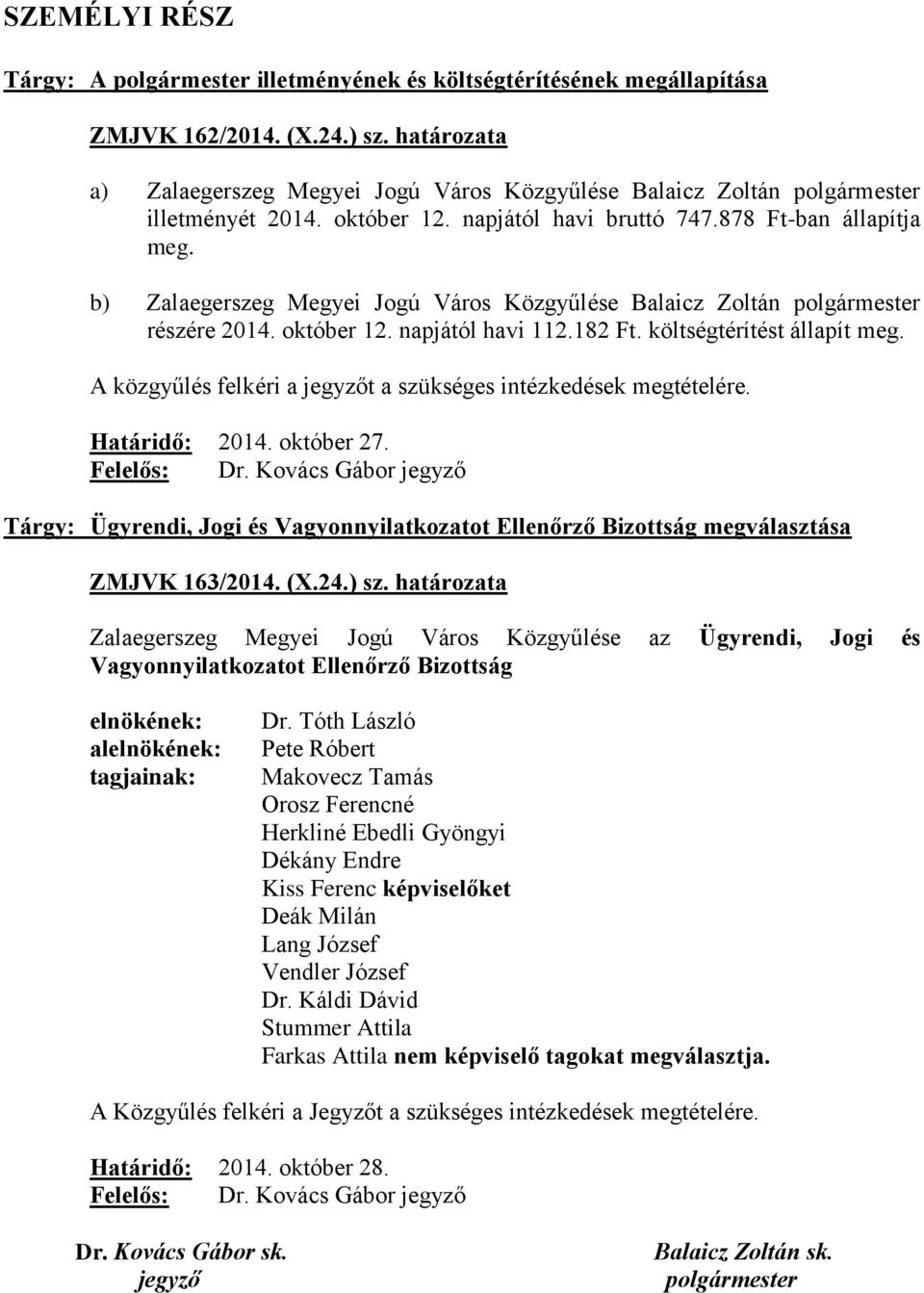 SZEMÉLYI RÉSZ

Tárgy: A polgármester illetményének és költségtérítésének megállapítása

ZMJVK 162/2014. (X.24.) sz. határozata

a) Zalaegerszeg Megyei Jogú Város Közgyűlése Balaicz Zoltán polgármester illetményét 2014. október 12. napjától havi bruttó 747.878 Ft-ban állapítja meg.

b) Zalaegerszeg Megyei Jogú Város Közgyűlése Balaicz Zoltán polgármester részére 2014. október 12. napjától havi 112.182 Ft. költségtérítést állapít meg.

A közgyűlés felkéri a jegyzőt a szükséges intézkedések megtételére.

Határidő: 2014. október 27.
Felelős: Dr. Kovács Gábor jegyző

Tárgy: Ügyrendi, Jogi és Vagyonnyilatkozatot Ellenőrző Bizottság megválasztása

ZMJVK 163/2014. (X.24.) sz. határozata

Zalaegerszeg Megyei Jogú Város Közgyűlése az Ügyrendi, Jogi és Vagyonnyilatkozatot Ellenőrző Bizottság

elnökének: Dr. Tóth László
alelnökének: Pete Róbert
tagjainak: Makovecz Tamás
Orosz Ferencné
Herkliné Ebedli Gyöngyi
Dékány Endre
Kiss Ferenc képviselőket
Deák Milán
Lang József
Vendler József
Dr. Káldi Dávid
Stummer Attila
Farkas Attila nem képviselő tagokat megválasztja.

A Közgyűlés felkéri a Jegyzőt a szükséges intézkedések megtételére.

Határidő: 2014. október 28.
Felelős: Dr. Kovács Gábor jegyző

Dr. Kovács Gábor sk.
jegyző

Balaicz Zoltán sk.
polgármester